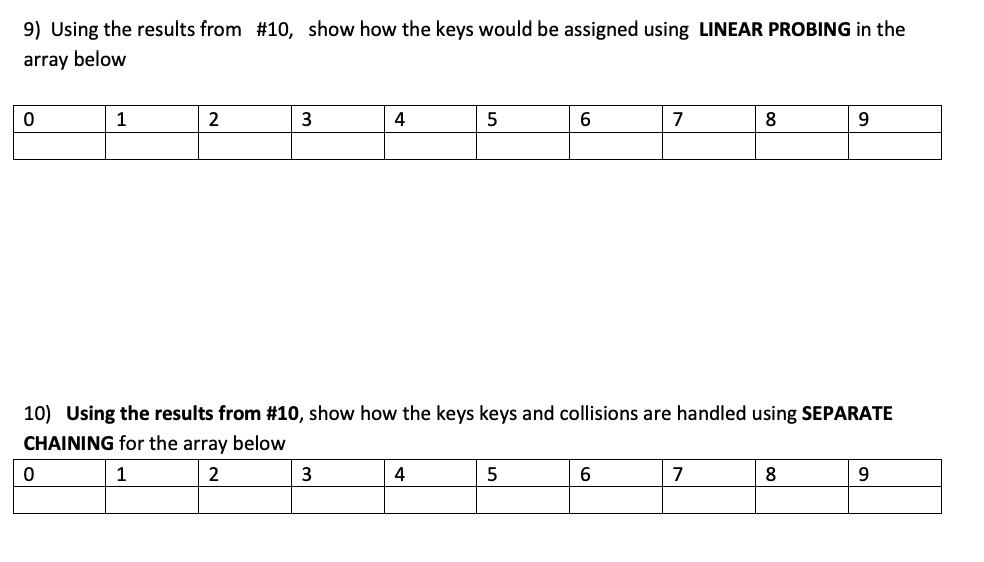 9) Using the results from #10, show how the keys would be assigned using **LINEAR PROBING** in the array below

| 0 | 1 | 2 | 3 | 4 | 5 | 6 | 7 | 8 | 9 |
|---|---|---|---|---|---|---|---|---|---|
|   |   |   |   |   |   |   |   |   |   |

10) **Using the results from #10**, show how the keys keys and collisions are handled using **SEPARATE CHAINING** for the array below

| 0 | 1 | 2 | 3 | 4 | 5 | 6 | 7 | 8 | 9 |
|---|---|---|---|---|---|---|---|---|---|
|   |   |   |   |   |   |   |   |   |   |